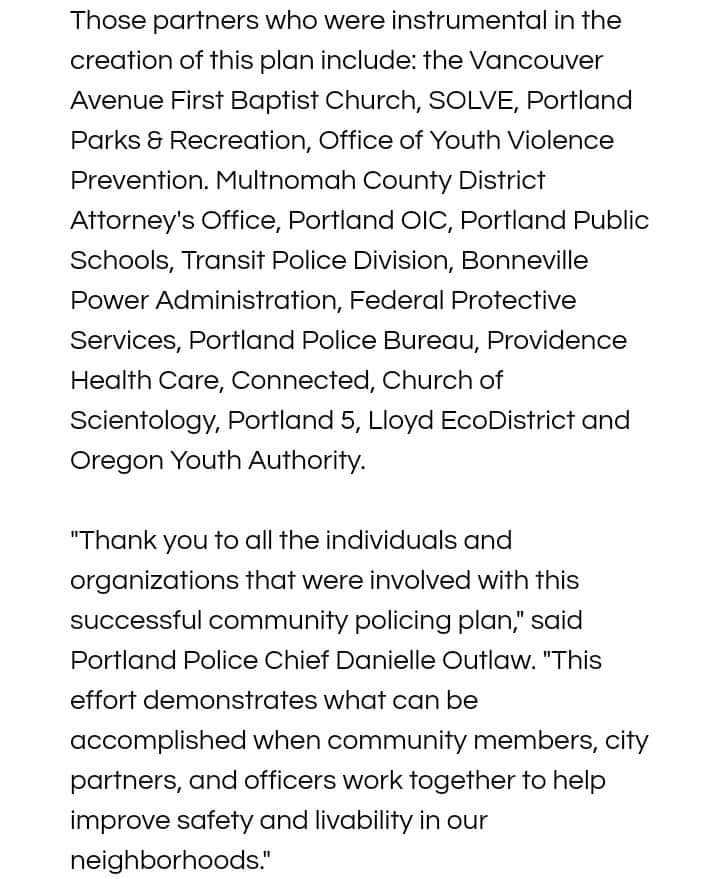 Those partners who were instrumental in the creation of this plan include: the Vancouver Avenue First Baptist Church, SOLVE, Portland Parks & Recreation, Office of Youth Violence Prevention. Multnomah County District Attorney's Office, Portland OIC, Portland Public Schools, Transit Police Division, Bonneville Power Administration, Federal Protective Services, Portland Police Bureau, Providence Health Care, Connected, Church of Scientology, Portland 5, Lloyd EcoDistrict and Oregon Youth Authority.

"Thank you to all the individuals and organizations that were involved with this successful community policing plan," said Portland Police Chief Danielle Outlaw. "This effort demonstrates what can be accomplished when community members, city partners, and officers work together to help improve safety and livability in our neighborhoods."